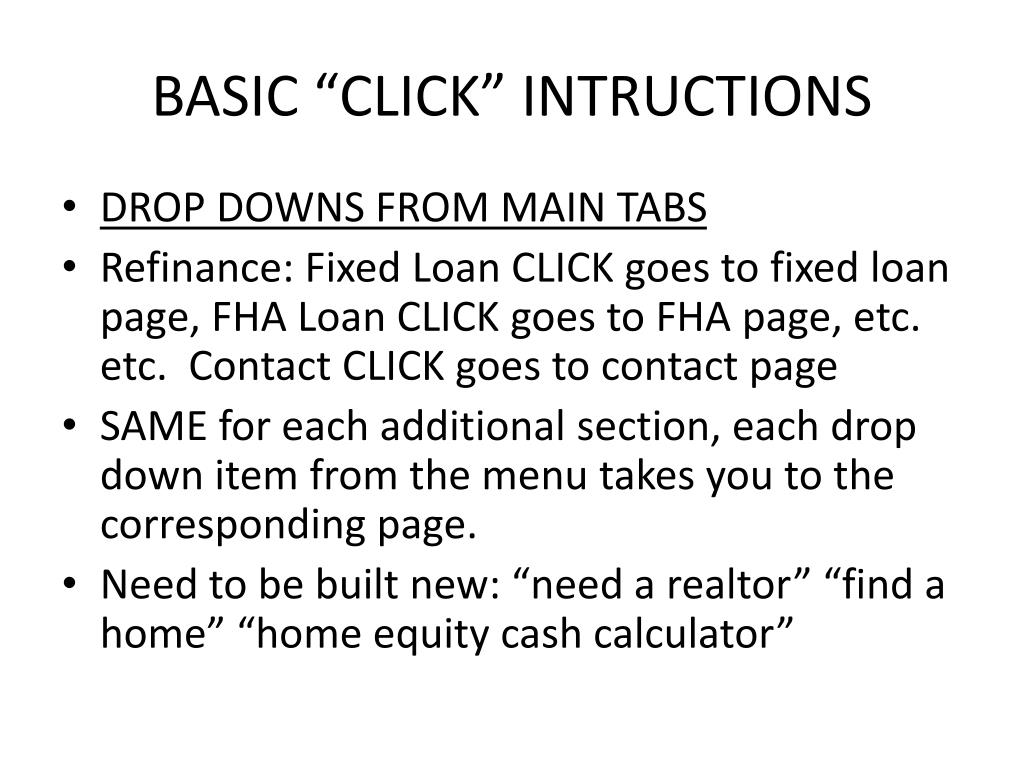 BASIC “CLICK” INTRUCTIONS

• DROP DOWNS FROM MAIN TABS
• Refinance: Fixed Loan CLICK goes to fixed loan page, FHA Loan CLICK goes to FHA page, etc. etc. Contact CLICK goes to contact page
• SAME for each additional section, each drop down item from the menu takes you to the corresponding page.
• Need to be built new: “need a realtor” “find a home” “home equity cash calculator”